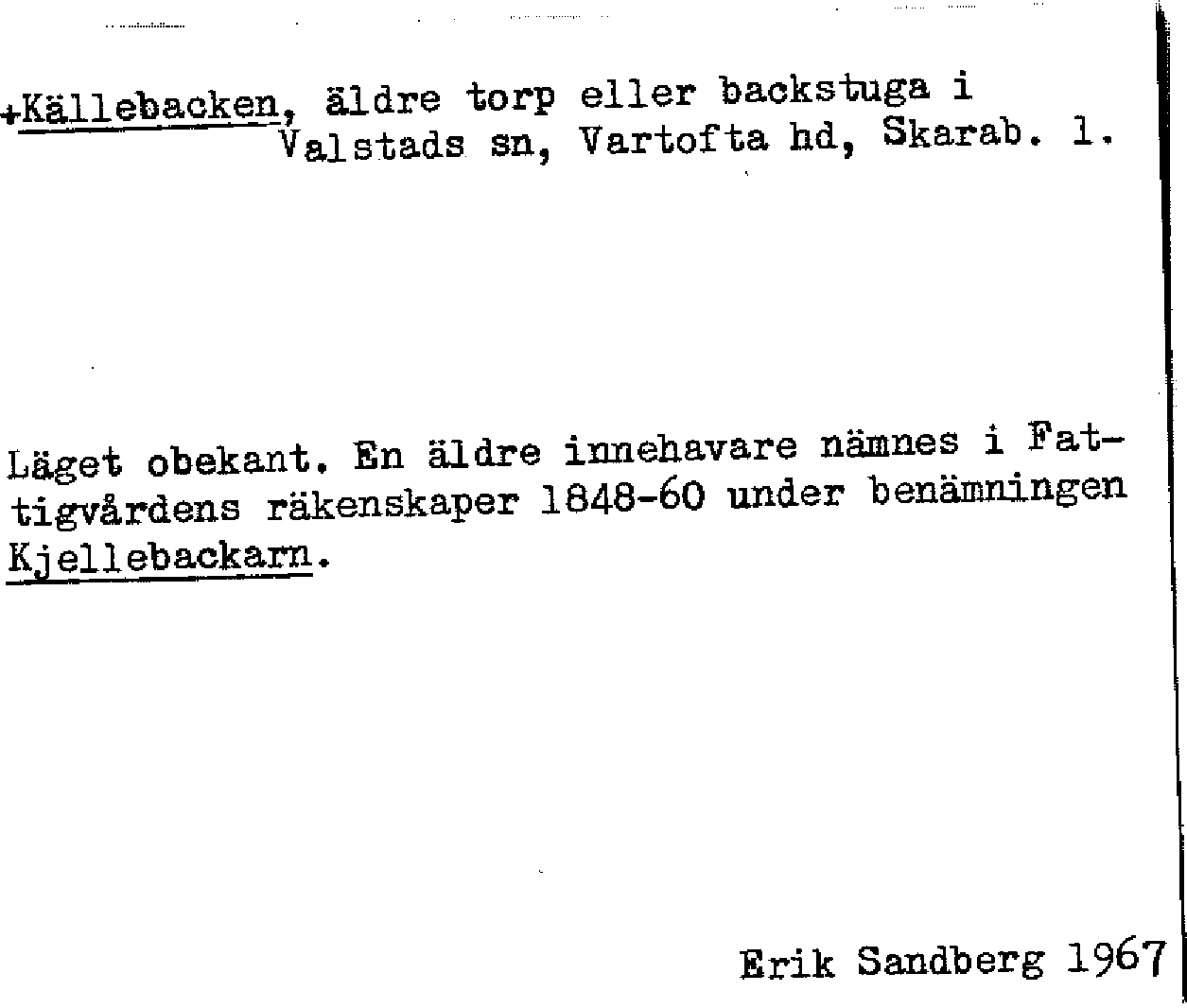 +Källebacken, äldre torp eller backstuga i Valstads sn, Vartofta hd, Skarab. l.

Läget obekant. En äldre innehavare nämnes i Fattigvårdens räkenskaper 1848-60 under benämningen Kjellebackarn.

Erik Sandberg 1967